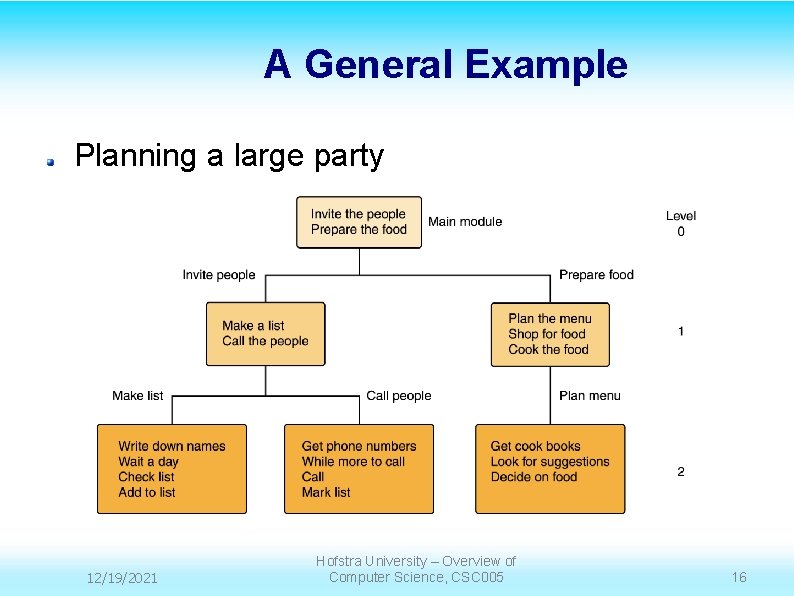 A General Example

Planning a large party

Invite the people
Prepare the food

Main module

Level
0

Invite people

Prepare food

Make a list
Call the people

Plan the menu
Shop for food
Cook the food

1

Make list

Call people

Plan menu

Write down names
Wait a day
Check list
Add to list

Get phone numbers
While more to call
Call
Mark list

Get cook books
Look for suggestions
Decide on food

2

12/19/2021

Hofstra University – Overview of Computer Science, CSC005

16